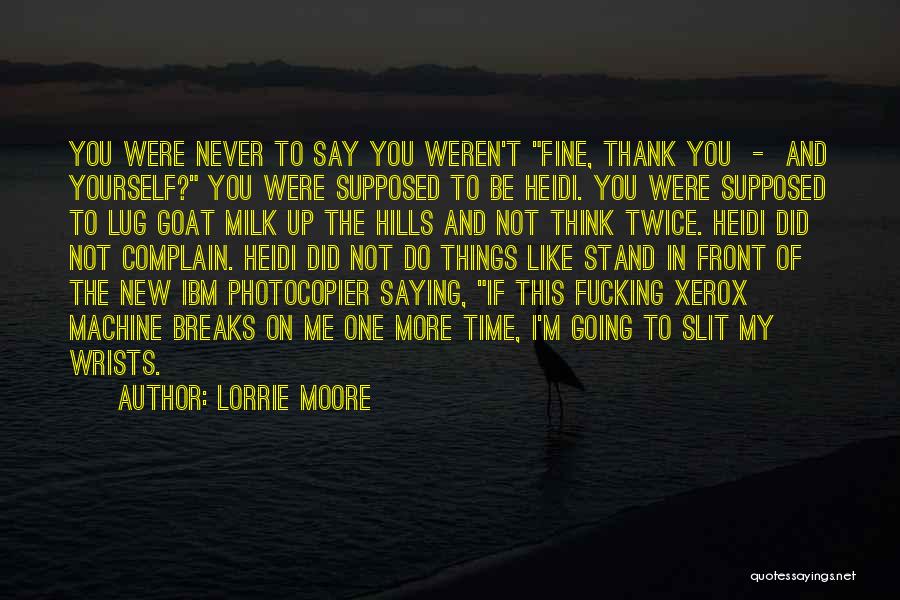 YOU WERE NEVER TO SAY YOU WEREN'T "FINE, THANK YOU - AND YOURSELF?" YOU WERE SUPPOSED TO BE HEIDI. YOU WERE SUPPOSED TO LUG GOAT MILK UP THE HILLS AND NOT THINK TWICE. HEIDI DID NOT COMPLAIN. HEIDI DID NOT DO THINGS LIKE STAND IN FRONT OF THE NEW IBM PHOTOCOPIER SAYING, "IF THIS FUCKING XEROX MACHINE BREAKS ON ME ONE MORE TIME, I'M GOING TO SLIT MY WRISTS.

AUTHOR: LORRIE MOORE

quotessayings.net